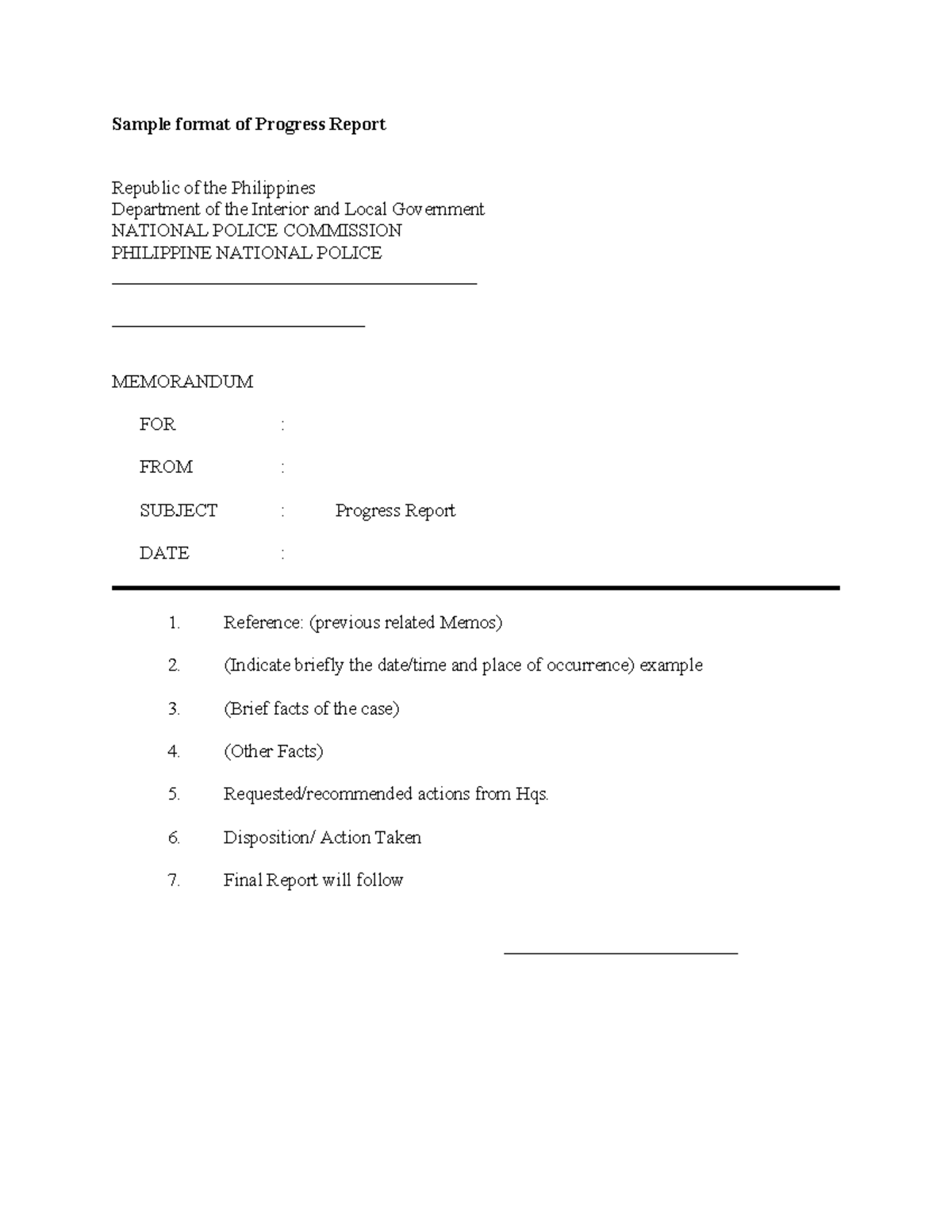 Sample format of Progress Report

Republic of the Philippines
Department of the Interior and Local Government
NATIONAL POLICE COMMISSION
PHILIPPINE NATIONAL POLICE

MEMORANDUM

FOR :

FROM :

SUBJECT : Progress Report

DATE :

1. Reference: (previous related Memos)

2. (Indicate briefly the date/time and place of occurrence) example

3. (Brief facts of the case)

4. (Other Facts)

5. Requested/recommended actions from Hqs.

6. Disposition/ Action Taken

7. Final Report will follow